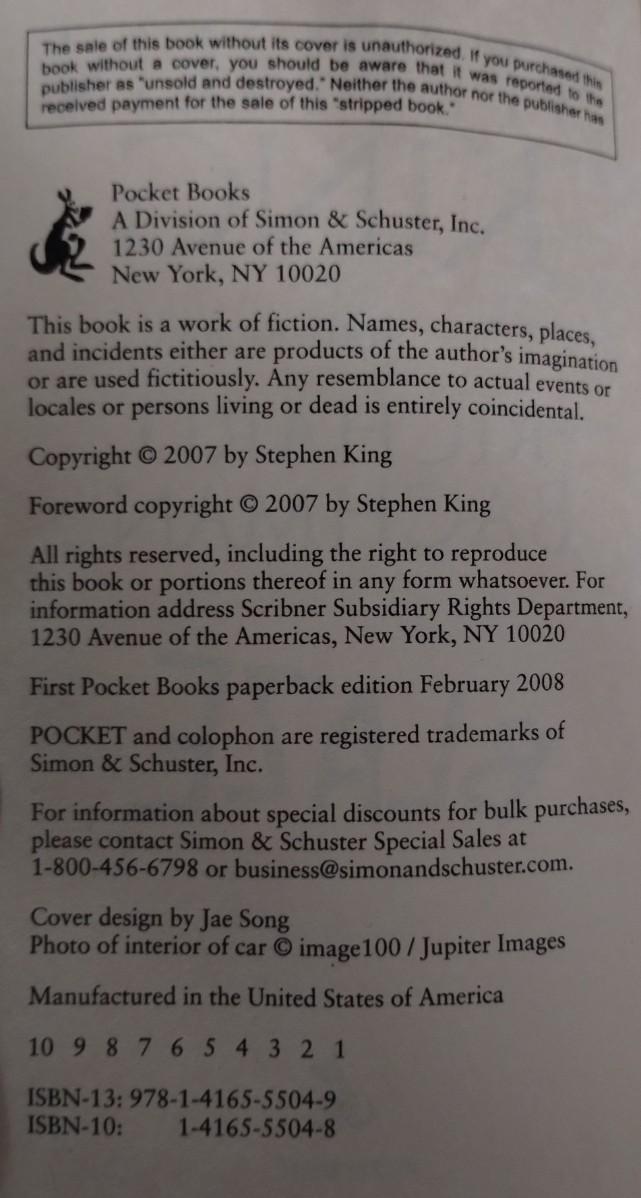 The sale of this book without its cover is unauthorized. If you purchased this book without a cover, you should be aware that it was reported to the publisher as "unsold and destroyed." Neither the author nor the publisher has received payment for the sale of this "stripped book."

Pocket Books
A Division of Simon & Schuster, Inc.
1230 Avenue of the Americas
New York, NY 10020

This book is a work of fiction. Names, characters, places, and incidents either are products of the author's imagination or are used fictitiously. Any resemblance to actual events or locales or persons living or dead is entirely coincidental.

Copyright © 2007 by Stephen King

Foreword copyright © 2007 by Stephen King

All rights reserved, including the right to reproduce this book or portions thereof in any form whatsoever. For information address Scribner Subsidiary Rights Department, 1230 Avenue of the Americas, New York, NY 10020

First Pocket Books paperback edition February 2008

POCKET and colophon are registered trademarks of Simon & Schuster, Inc.

For information about special discounts for bulk purchases, please contact Simon & Schuster Special Sales at 1-800-456-6798 or business@simonandschuster.com.

Cover design by Jae Song
Photo of interior of car © image100 / Jupiter Images

Manufactured in the United States of America

10 9 8 7 6 5 4 3 2 1

ISBN-13: 978-1-4165-5504-9
ISBN-10: 1-4165-5504-8